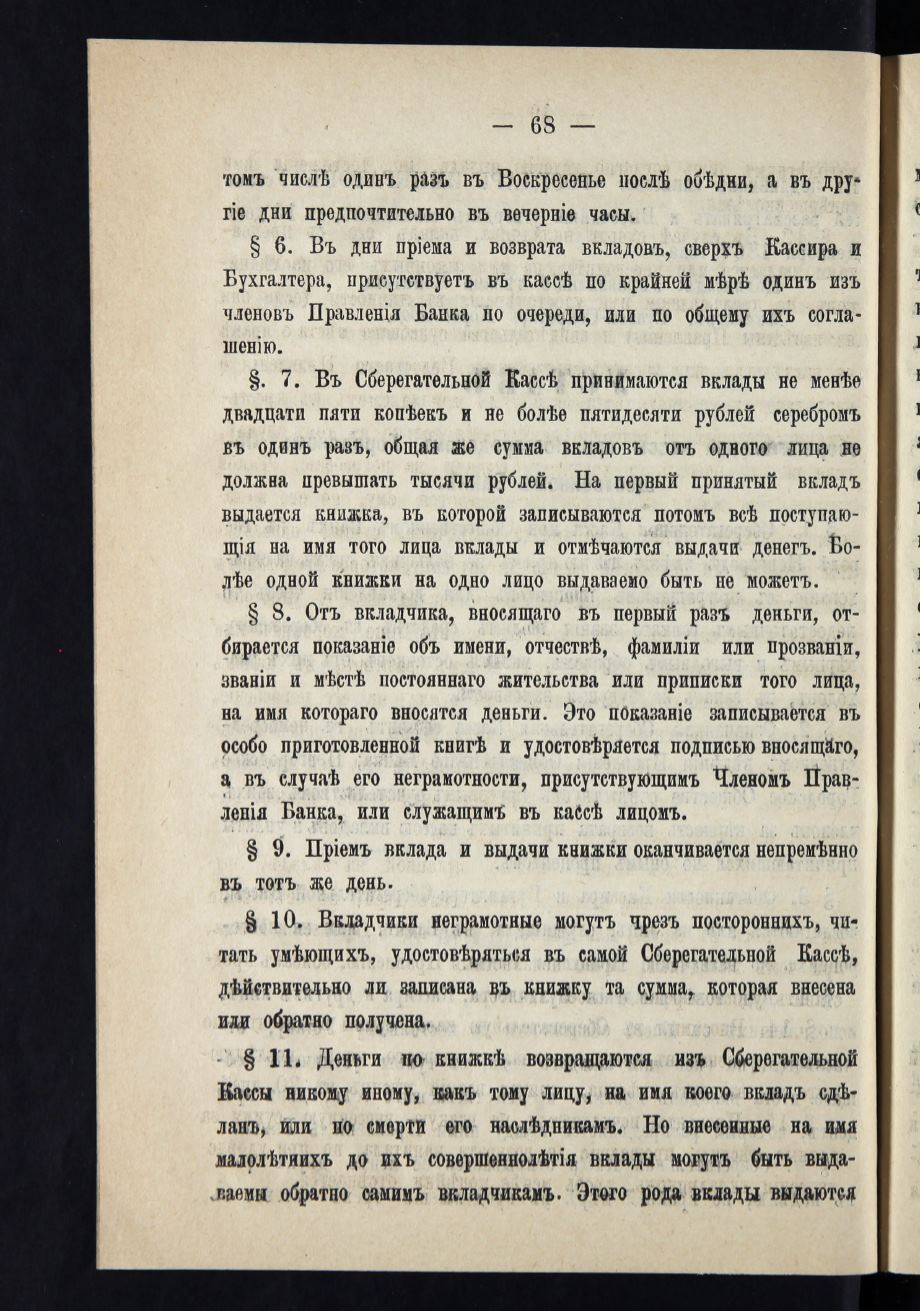 — 68 —

томъ числѣ одинъ разъ въ Воскресенье послѣ обѣдни, а въ другіе дни предпочтительно въ вечерніе часы.

§ 6. Въ дни пріема и возврата вкладовъ, сверхъ Кассира и Бухгалтера, присутствуетъ въ кассѣ по крайней мѣрѣ одинъ изъ членовъ Правленія Банка по очереди, или по общему ихъ соглашенію.

§. 7. Въ Сберегательной Кассѣ принимаются вклады не менѣе двадцати пяти копѣекъ и не болѣе пятидесяти рублей серебромъ въ одинъ разъ, общая же сумма вкладовъ отъ одного лица не должна превышать тысячи рублей. На первый принятый вкладъ выдается книжка, въ которой записываются потомъ всѣ поступающія на имя того лица вклады и отмѣчаются выдачи денегъ. Болѣе одной книжки на одно лицо выдаваемо быть не можетъ.

§ 8. Отъ вкладчика, вносящаго въ первый разъ деньги, отбирается показаніе объ имени, отчествѣ, фамиліи или прозваніи, званіи и мѣстѣ постояннаго жительства или приписки того лица, на имя котораго вносятся деньги. Это показаніе записывается въ особо приготовленной книгѣ и удостовѣряется подписью вносящаго, а въ случаѣ его неграмотности, присутствующимъ Членомъ Правленія Банка, или служащимъ въ кассѣ лицомъ.

§ 9. Пріемъ вклада и выдачи книжки оканчивается непремѣнно въ тотъ же день.

§ 10. Вкладчики неграмотные могутъ чрезъ постороннихъ, читать умѣющихъ, удостовѣряться въ самой Сберегательной Кассѣ, дѣйствительно ли записана въ книжку та сумма, которая внесена или обратно получена.

§ 11. Деньги по книжкѣ возвращаются изъ Сберегательной Кассы никому иному, какъ тому лицу, на имя коего вкладъ сдѣланъ, или по смерти его наслѣдникамъ. Но внесенные на имя малолѣтнихъ до ихъ совершеннолѣтія вклады могутъ быть выдаваемы обратно самимъ вкладчикамъ. Этого рода вклады выдаются